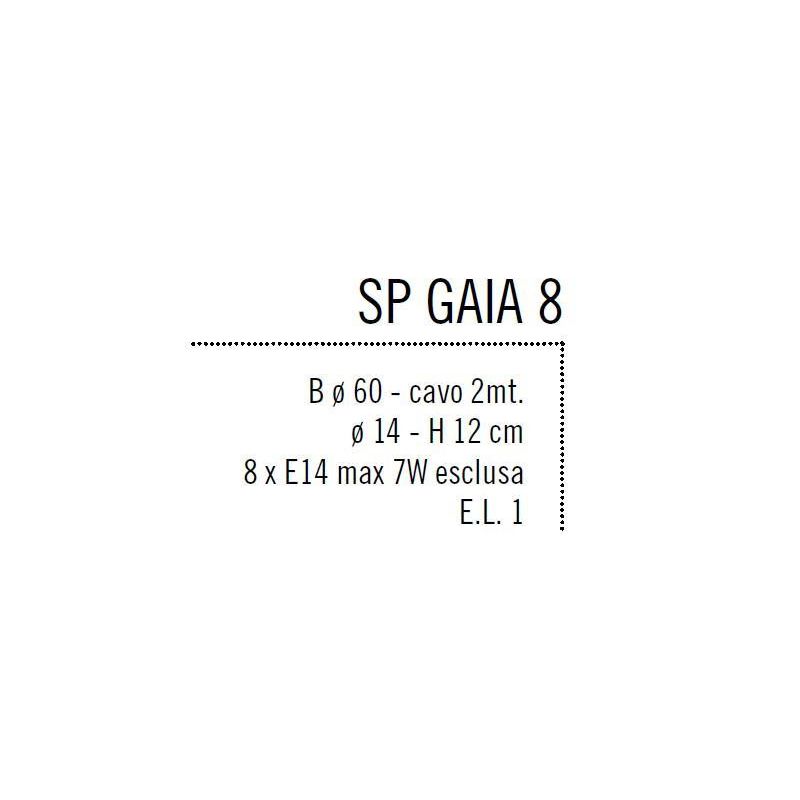 SP GAIA 8

B ø 60 - cavo 2mt.
ø 14 - H 12 cm
8 x E14 max 7W esclusa
E.L. 1